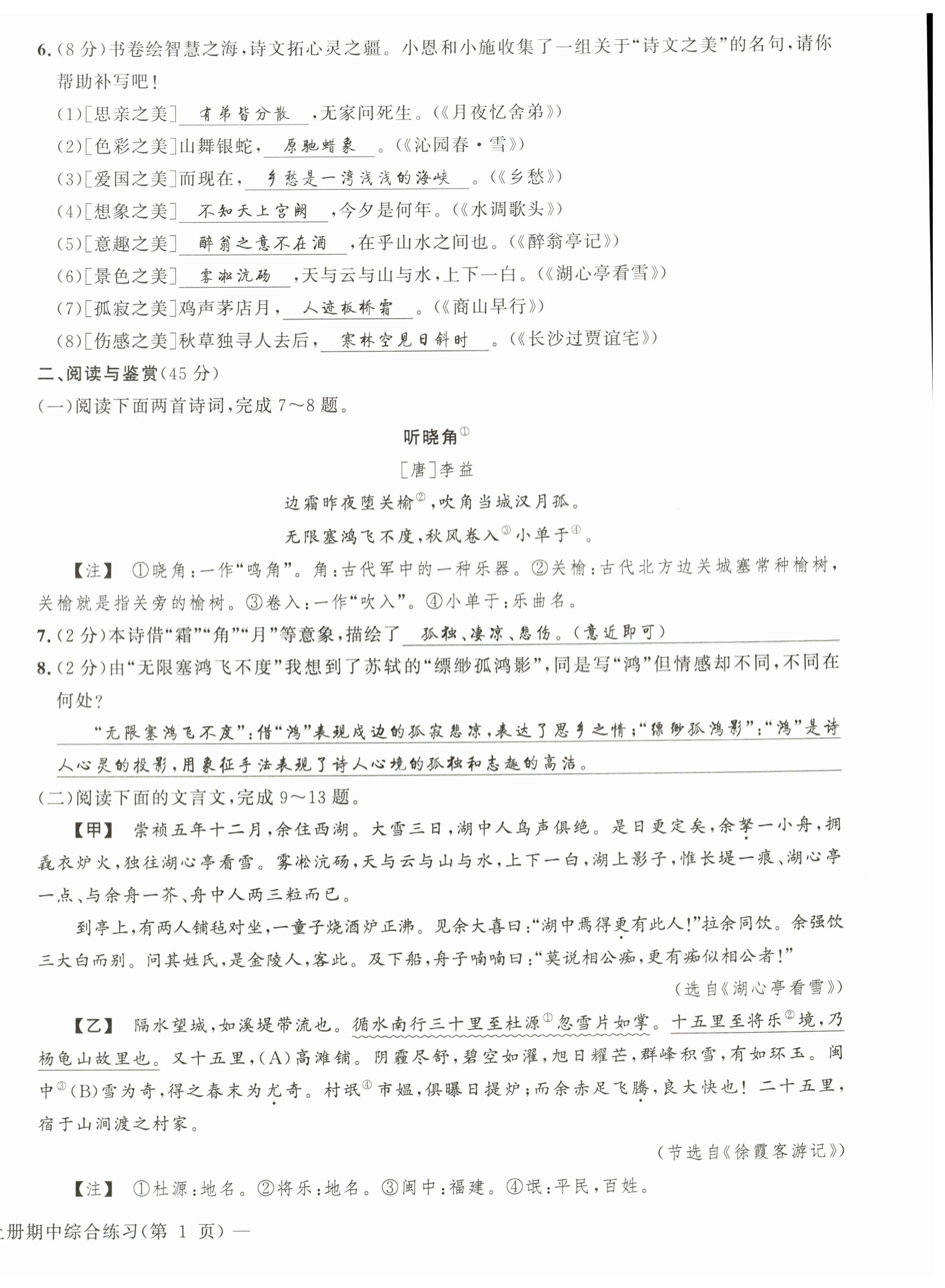 6.(8分)书卷绘智慧之海,诗文拓心灵之疆。小恩和小施收集了一组关于“诗文之美”的名句,请你帮助补写吧!

(1)[思亲之美] 有弟皆分散 ,无家问死生。(《月夜忆舍弟》)

(2)[色彩之美]山舞银蛇, 原驰蜡象 。(《沁园春·雪》)

(3)[爱国之美]而现在, 乡愁是一湾浅浅的海峡 。(《乡愁》)

(4)[想象之美] 不知天上宫阙 ,今夕是何年。(《水调歌头》)

(5)[意趣之美] 醉翁之意不在酒 ,在乎山水之间也。(《醉翁亭记》)

(6)[景色之美] 雾凇沆砀 ,天与云与山与水,上下一白。(《湖心亭看雪》)

(7)[孤寂之美]鸡声茅店月, 人迹板桥霜 。(《商山早行》)

(8)[伤感之美]秋草独寻人去后, 寒林空见日斜时 。(《长沙过贾谊宅》)

二、阅读与鉴赏(45分)

(一)阅读下面两首诗词,完成7~8题。

听晓角①

[唐]李益

边霜昨夜堕关榆②,吹角当城汉月孤。

无限塞鸿飞不度,秋风卷入③小单于④。

【注】 ①晓角:一作“鸣角”。角:古代军中的一种乐器。②关榆:古代北方边关城塞常种榆树,关榆就是指关旁的榆树。③卷入:一作“吹入”。④小单于:乐曲名。

7.(2分)本诗借“霜”“角”“月”等意象,描绘了 孤独、凄凉、悲伤。(意近即可)

8.(2分)由“无限塞鸿飞不度”我想到了苏轼的“缥缈孤鸿影”,同是写“鸿”但情感却不同,不同在何处?

“无限塞鸿飞不度”:借“鸿”表现戍边的孤寂悲凉,表达了思乡之情;“缥缈孤鸿影”:“鸿”是诗人心灵的投影,用象征手法表现了诗人心境的孤独和志趣的高洁。

(二)阅读下面的文言文,完成9~13题。

【甲】 崇祯五年十二月,余住西湖。大雪三日,湖中人鸟声俱绝。是日更定矣,余拏一小舟,拥毳衣炉火,独往湖心亭看雪。雾凇沆砀,天与云与山与水,上下一白,湖上影子,惟长堤一痕、湖心亭一点、与余舟一芥、舟中人两三粒而已。

到亭上,有两人铺毡对坐,一童子烧酒炉正沸。见余大喜曰:“湖中焉得更有此人!”拉余同饮。余强饮三大白而别。问其姓氏,是金陵人,客此。及下船,舟子喃喃曰:“莫说相公痴,更有痴似相公者!”

(选自《湖心亭看雪》)

【乙】 隔水望城,如溪堤带流也。循水南行三十里至杜源①忽雪片如掌。十五里至将乐②境,乃杨龟山故里也。又十五里,(A)高滩铺。阴霾尽舒,碧空如濯,旭日耀芒,群峰积雪,有如环玉。闽中③(B)雪为奇,得之春末为尤奇。村氓④市媪,俱曝日提炉;而余赤足飞腾,良大快也!二十五里,宿于山涧渡之村家。

(节选自《徐霞客游记》)

【注】 ①杜源:地名。②将乐:地名。③闽中:福建。④氓:平民,百姓。

上册期中综合练习(第 1 页)—